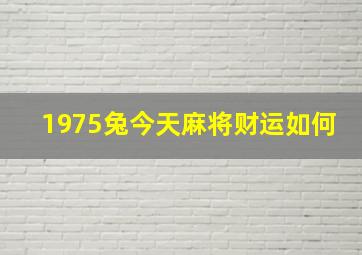 1975兔今天麻将财运如何